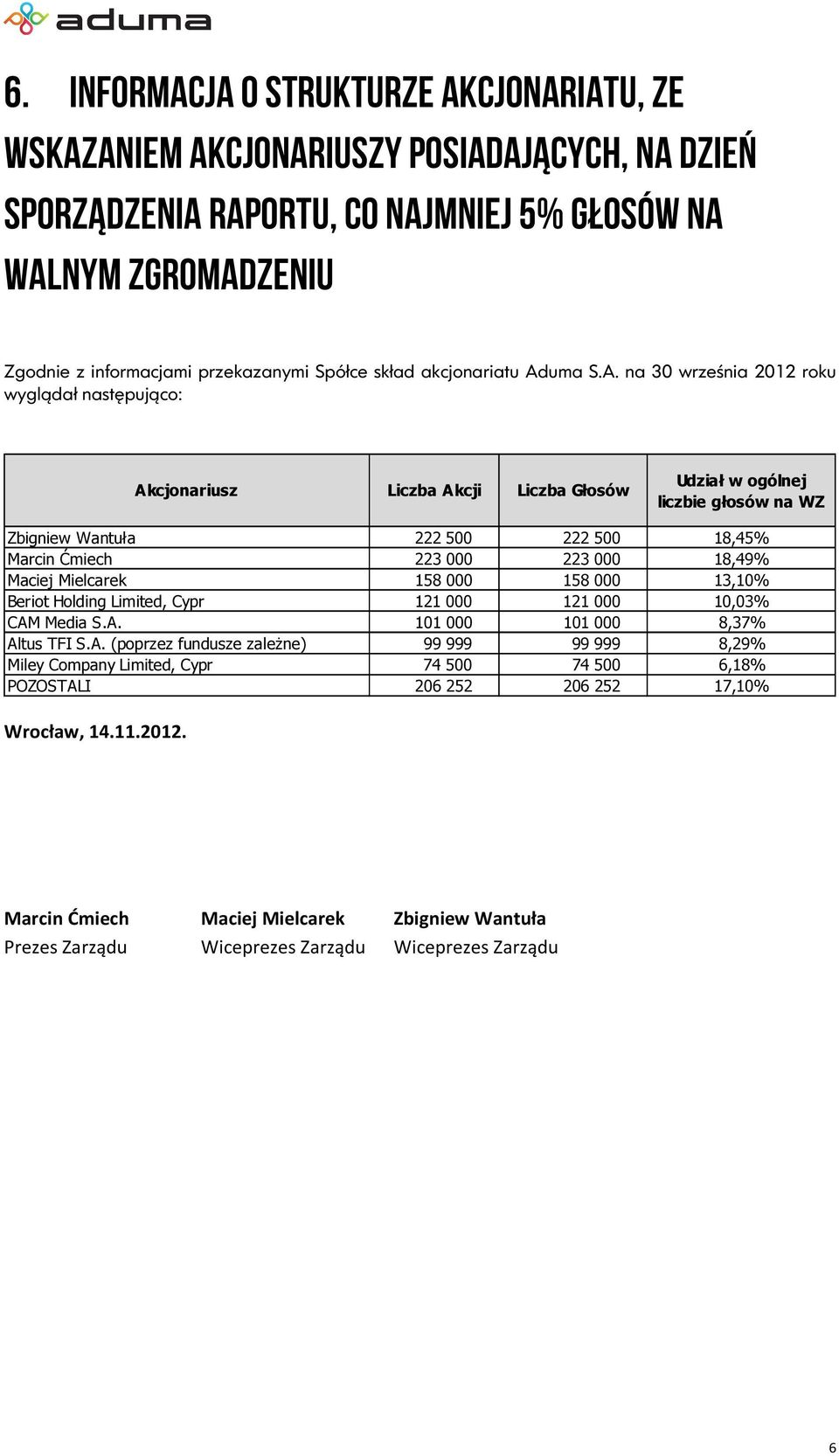 aduma

6. INFORMACJA O STRUKTURZE AKCJONARIATU, ZE WSKAZANIEM AKCJONARIUSZY POSIADAJĄCYCH, NA DZIEŃ SPORZĄDZENIA RAPORTU, CO NAJMNIEJ 5% GŁOSÓW NA WALNYM ZGROMADZENIU

Zgodnie z informacjami przekazanymi Spółce skład akcjonariatu Aduma S.A. na 30 września 2012 roku wyglądał następująco:

| Akcjonariusz | Liczba Akcji | Liczba Głosów | Udział w ogólnej liczbie głosów na WZ |
|---|---|---|---|
| Zbigniew Wantuła | 222 500 | 222 500 | 18,45% |
| Marcin Ćmiech | 223 000 | 223 000 | 18,49% |
| Maciej Mielcarek | 158 000 | 158 000 | 13,10% |
| Beriot Holding Limited, Cypr | 121 000 | 121 000 | 10,03% |
| CAM Media S.A. | 101 000 | 101 000 | 8,37% |
| Altus TFI S.A. (poprzez fundusze zależne) | 99 999 | 99 999 | 8,29% |
| Miley Company Limited, Cypr | 74 500 | 74 500 | 6,18% |
| POZOSTALI | 206 252 | 206 252 | 17,10% |

Wrocław, 14.11.2012.

Marcin Ćmiech
Prezes Zarządu

Maciej Mielcarek
Wiceprezes Zarządu

Zbigniew Wantuła
Wiceprezes Zarządu

6